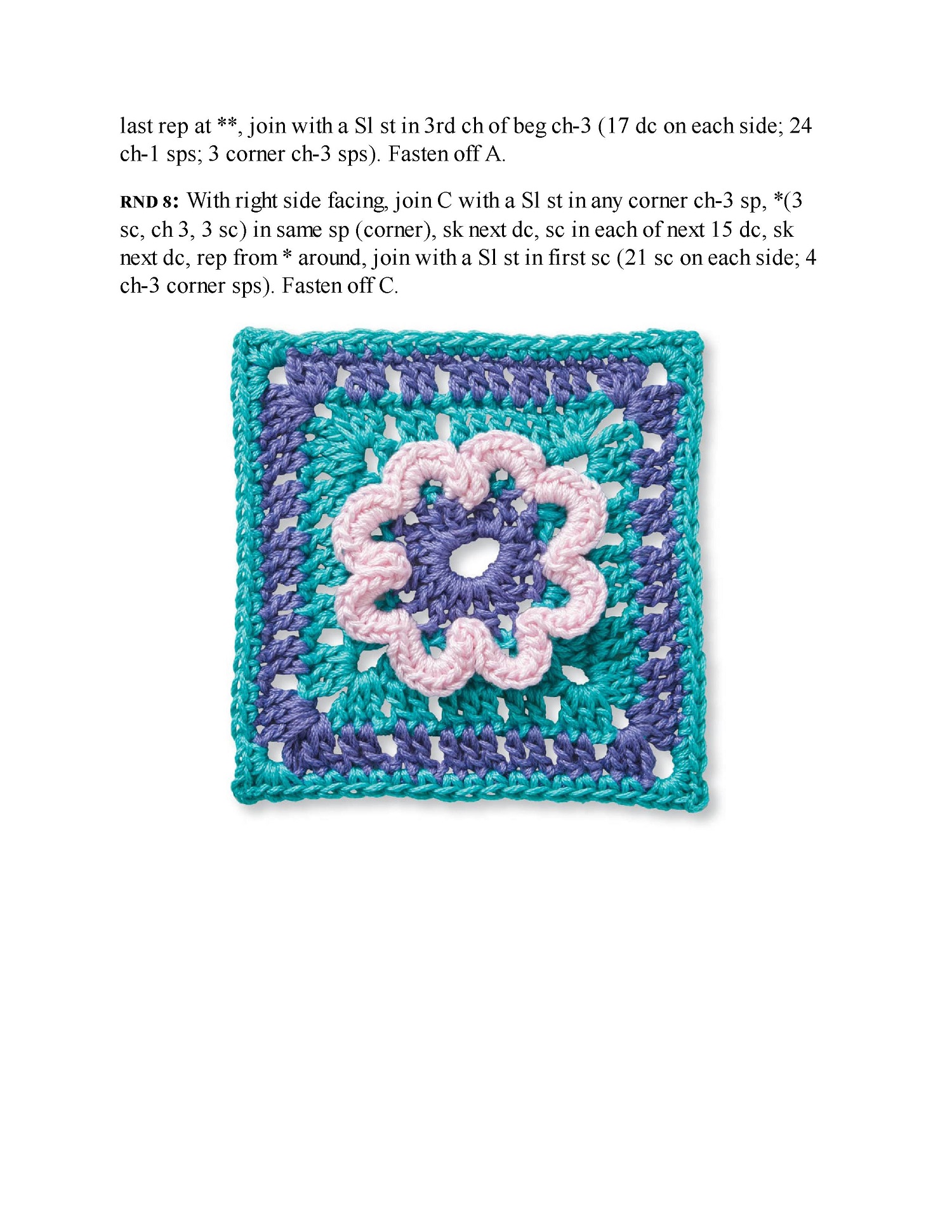 last rep at **, join with a Sl st in 3rd ch of beg ch-3 (17 dc on each side; 24 ch-1 sps; 3 corner ch-3 sps). Fasten off A.

RND 8: With right side facing, join C with a Sl st in any corner ch-3 sp, *(3 sc, ch 3, 3 sc) in same sp (corner), sk next dc, sc in each of next 15 dc, sk next dc, rep from * around, join with a Sl st in first sc (21 sc on each side; 4 ch-3 corner sps). Fasten off C.